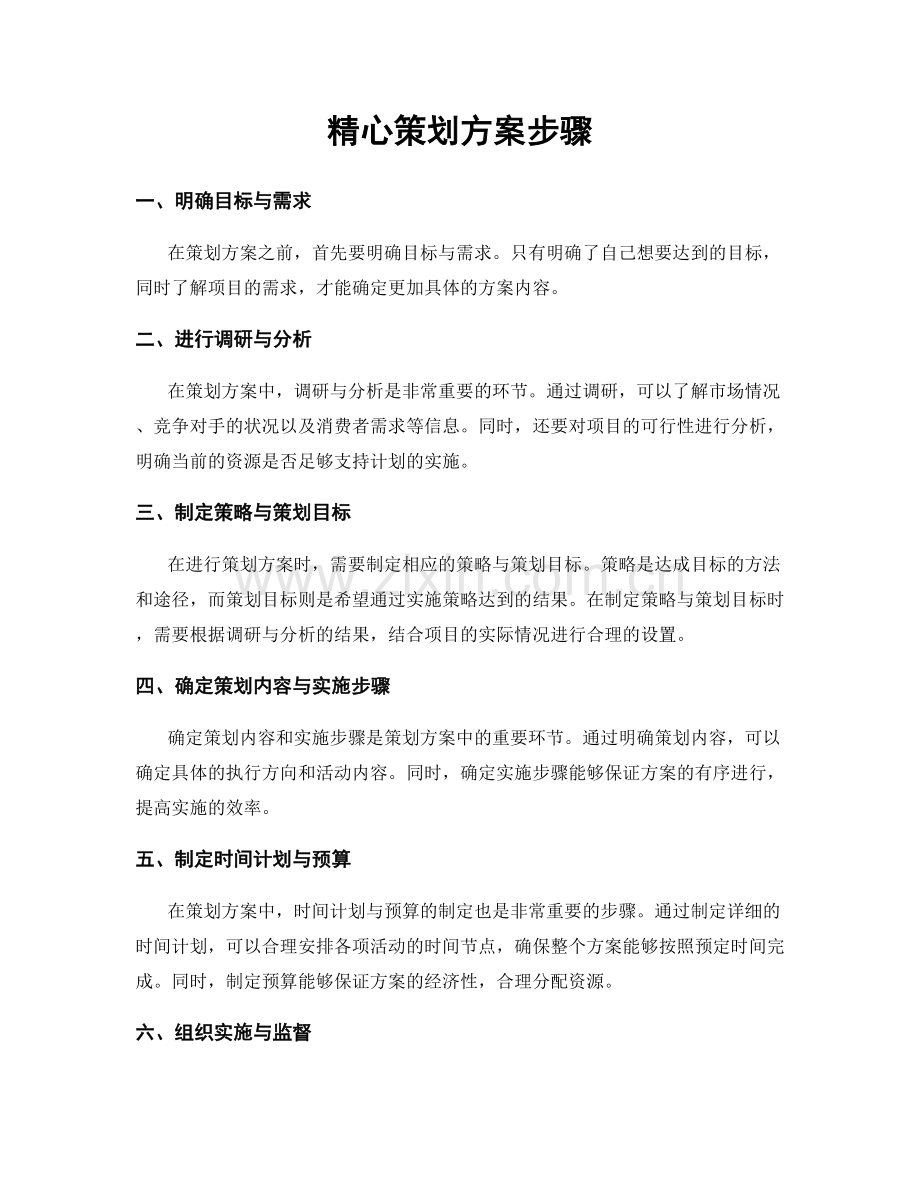 精心策划方案步骤

一、明确目标与需求

在策划方案之前，首先要明确目标与需求。只有明确了自己想要达到的目标，同时了解项目的需求，才能确定更加具体的方案内容。

二、进行调研与分析

在策划方案中，调研与分析是非常重要的环节。通过调研，可以了解市场情况、竞争对手的状况以及消费者需求等信息。同时，还要对项目的可行性进行分析，明确当前的资源是否足够支持计划的实施。

三、制定策略与策划目标

在进行策划方案时，需要制定相应的策略与策划目标。策略是达成目标的方法和途径，而策划目标则是希望通过实施策略达到的结果。在制定策略与策划目标时，需要根据调研与分析的结果，结合项目的实际情况进行合理的设置。

四、确定策划内容与实施步骤

确定策划内容和实施步骤是策划方案中的重要环节。通过明确策划内容，可以确定具体的执行方向和活动内容。同时，确定实施步骤能够保证方案的有序进行，提高实施的效率。

五、制定时间计划与预算

在策划方案中，时间计划与预算的制定也是非常重要的步骤。通过制定详细的时间计划，可以合理安排各项活动的时间节点，确保整个方案能够按照预定时间完成。同时，制定预算能够保证方案的经济性，合理分配资源。

六、组织实施与监督

www.zixin.com.cn